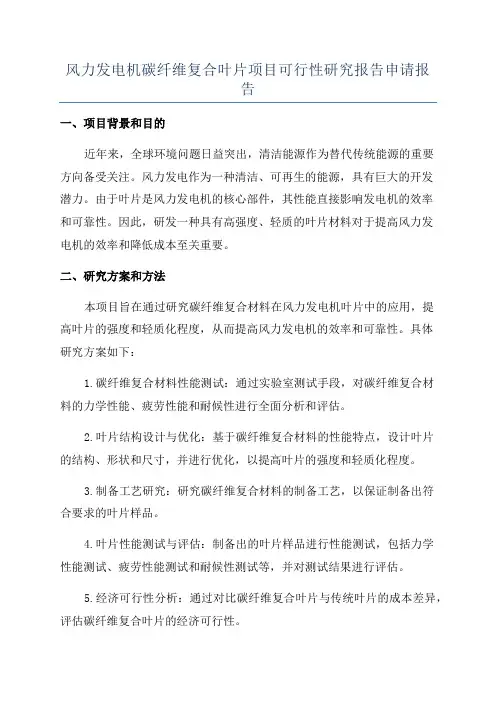 风力发电机碳纤维复合叶片项目可行性研究报告申请报告

一、项目背景和目的

近年来，全球环境问题日益突出，清洁能源作为替代传统能源的重要方向备受关注。风力发电作为一种清洁、可再生的能源，具有巨大的开发潜力。由于叶片是风力发电机的核心部件，其性能直接影响发电机的效率和可靠性。因此，研发一种具有高强度、轻质的叶片材料对于提高风力发电机的效率和降低成本至关重要。

二、研究方案和方法

本项目旨在通过研究碳纤维复合材料在风力发电机叶片中的应用，提高叶片的强度和轻质化程度，从而提高风力发电机的效率和可靠性。具体研究方案如下：

1.碳纤维复合材料性能测试：通过实验室测试手段，对碳纤维复合材料的力学性能、疲劳性能和耐候性进行全面分析和评估。

2.叶片结构设计与优化：基于碳纤维复合材料的性能特点，设计叶片的结构、形状和尺寸，并进行优化，以提高叶片的强度和轻质化程度。

3.制备工艺研究：研究碳纤维复合材料的制备工艺，以保证制备出符合要求的叶片样品。

4.叶片性能测试与评估：制备出的叶片样品进行性能测试，包括力学性能测试、疲劳性能测试和耐候性测试等，并对测试结果进行评估。

5.经济可行性分析：通过对比碳纤维复合叶片与传统叶片的成本差异，评估碳纤维复合叶片的经济可行性。